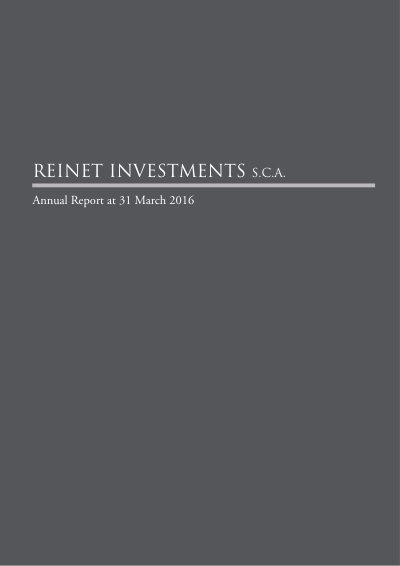 REINET INVESTMENTS S.C.A.

Annual Report at 31 March 2016